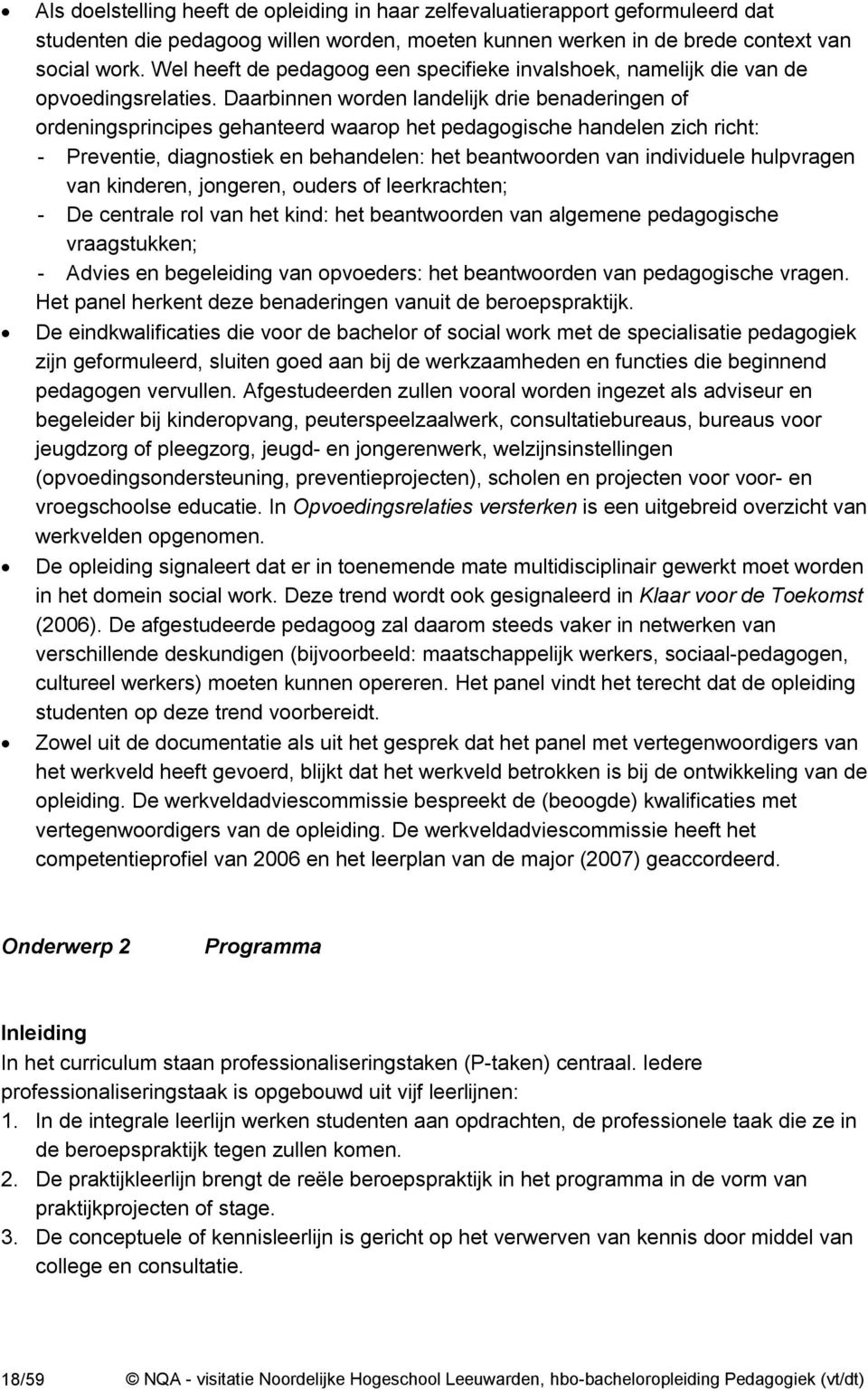 • Als doelstelling heeft de opleiding in haar zelfevaluatierapport geformuleerd dat studenten die pedagoog willen worden, moeten kunnen werken in de brede context van social work. Wel heeft de pedagoog een specifieke invalshoek, namelijk die van de opvoedingsrelaties. Daarbinnen worden landelijk drie benaderingen of ordeningsprincipes gehanteerd waarop het pedagogische handelen zich richt:
- Preventie, diagnostiek en behandelen: het beantwoorden van individuele hulpvragen van kinderen, jongeren, ouders of leerkrachten;
- De centrale rol van het kind: het beantwoorden van algemene pedagogische vraagstukken;
- Advies en begeleiding van opvoeders: het beantwoorden van pedagogische vragen.
Het panel herkent deze benaderingen vanuit de beroepspraktijk.
• De eindkwalificaties die voor de bachelor of social work met de specialisatie pedagogiek zijn geformuleerd, sluiten goed aan bij de werkzaamheden en functies die beginnend pedagogen vervullen. Afgestudeerden zullen vooral worden ingezet als adviseur en begeleider bij kinderopvang, peuterspeelzaalwerk, consultatiebureaus, bureaus voor jeugdzorg of pleegzorg, jeugd- en jongerenwerk, welzijnsinstellingen (opvoedingsondersteuning, preventieprojecten), scholen en projecten voor voor- en vroegschoolse educatie. In Opvoedingsrelaties versterken is een uitgebreid overzicht van werkvelden opgenomen.
• De opleiding signaleert dat er in toenemende mate multidisciplinair gewerkt moet worden in het domein social work. Deze trend wordt ook gesignaleerd in Klaar voor de Toekomst (2006). De afgestudeerde pedagoog zal daarom steeds vaker in netwerken van verschillende deskundigen (bijvoorbeeld: maatschappelijk werkers, sociaal-pedagogen, cultureel werkers) moeten kunnen opereren. Het panel vindt het terecht dat de opleiding studenten op deze trend voorbereidt.
• Zowel uit de documentatie als uit het gesprek dat het panel met vertegenwoordigers van het werkveld heeft gevoerd, blijkt dat het werkveld betrokken is bij de ontwikkeling van de opleiding. De werkveldadviescommissie bespreekt de (beoogde) kwalificaties met vertegenwoordigers van de opleiding. De werkveldadviescommissie heeft het competentieprofiel van 2006 en het leerplan van de major (2007) geaccordeerd.

Onderwerp 2 Programma

Inleiding
In het curriculum staan professionaliseringstaken (P-taken) centraal. Iedere professionaliseringstaak is opgebouwd uit vijf leerlijnen:
1. In de integrale leerlijn werken studenten aan opdrachten, de professionele taak die ze in de beroepspraktijk tegen zullen komen.
2. De praktijkleerlijn brengt de reële beroepspraktijk in het programma in de vorm van praktijkprojecten of stage.
3. De conceptuele of kennisleerlijn is gericht op het verwerven van kennis door middel van college en consultatie.

18/59 © NQA - visitatie Noordelijke Hogeschool Leeuwarden, hbo-bacheloropleiding Pedagogiek (vt/dt)